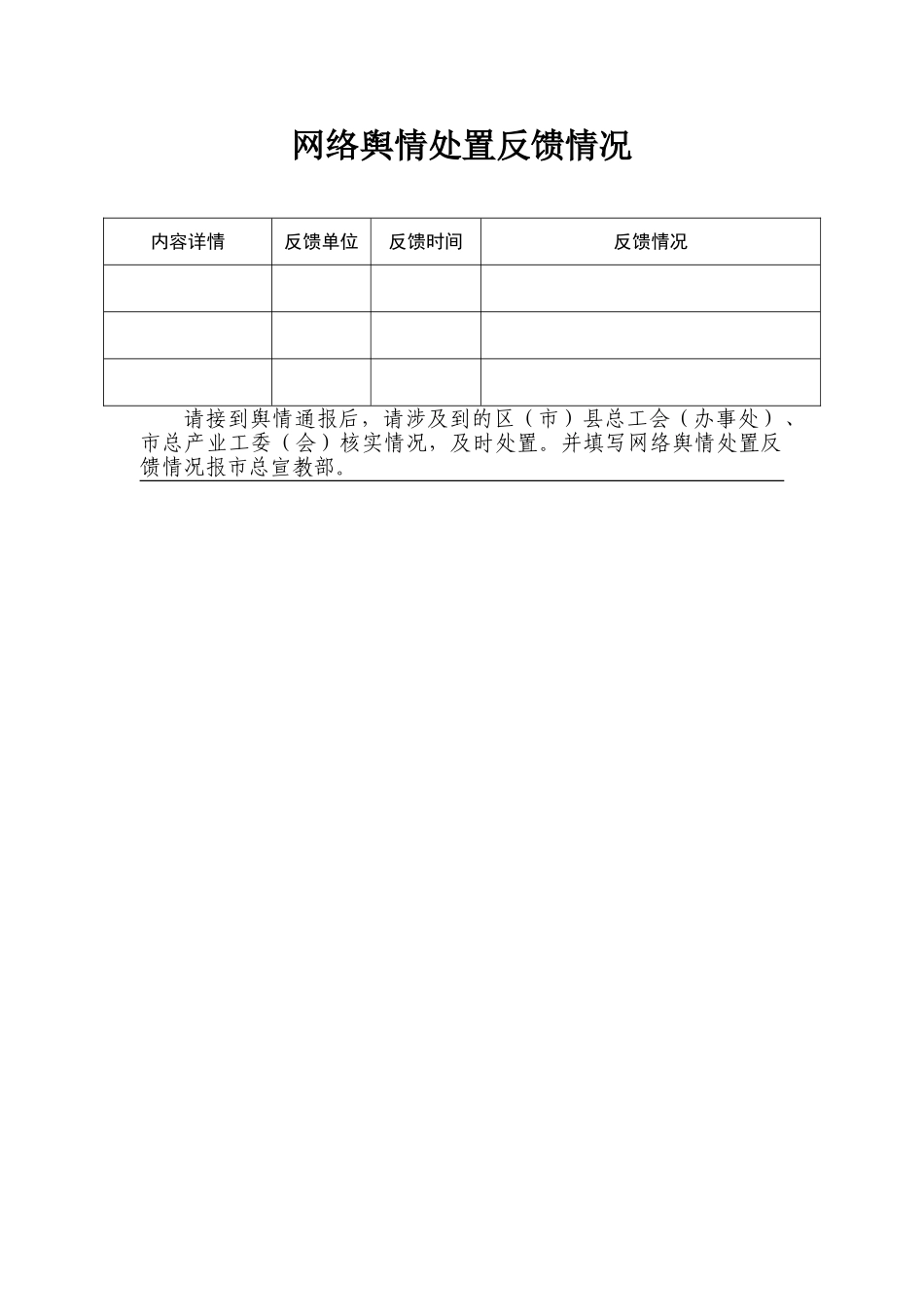 网络舆情处置反馈情况

| 内容详情 | 反馈单位 | 反馈时间 | 反馈情况 |
|---|---|---|---|
| | | | |
| | | | |
| | | | |

请接到舆情通报后，请涉及到的区（市）县总工会（办事处）、市总产业工委（会）核实情况，及时处置。并填写网络舆情处置反馈情况报市总宣教部。